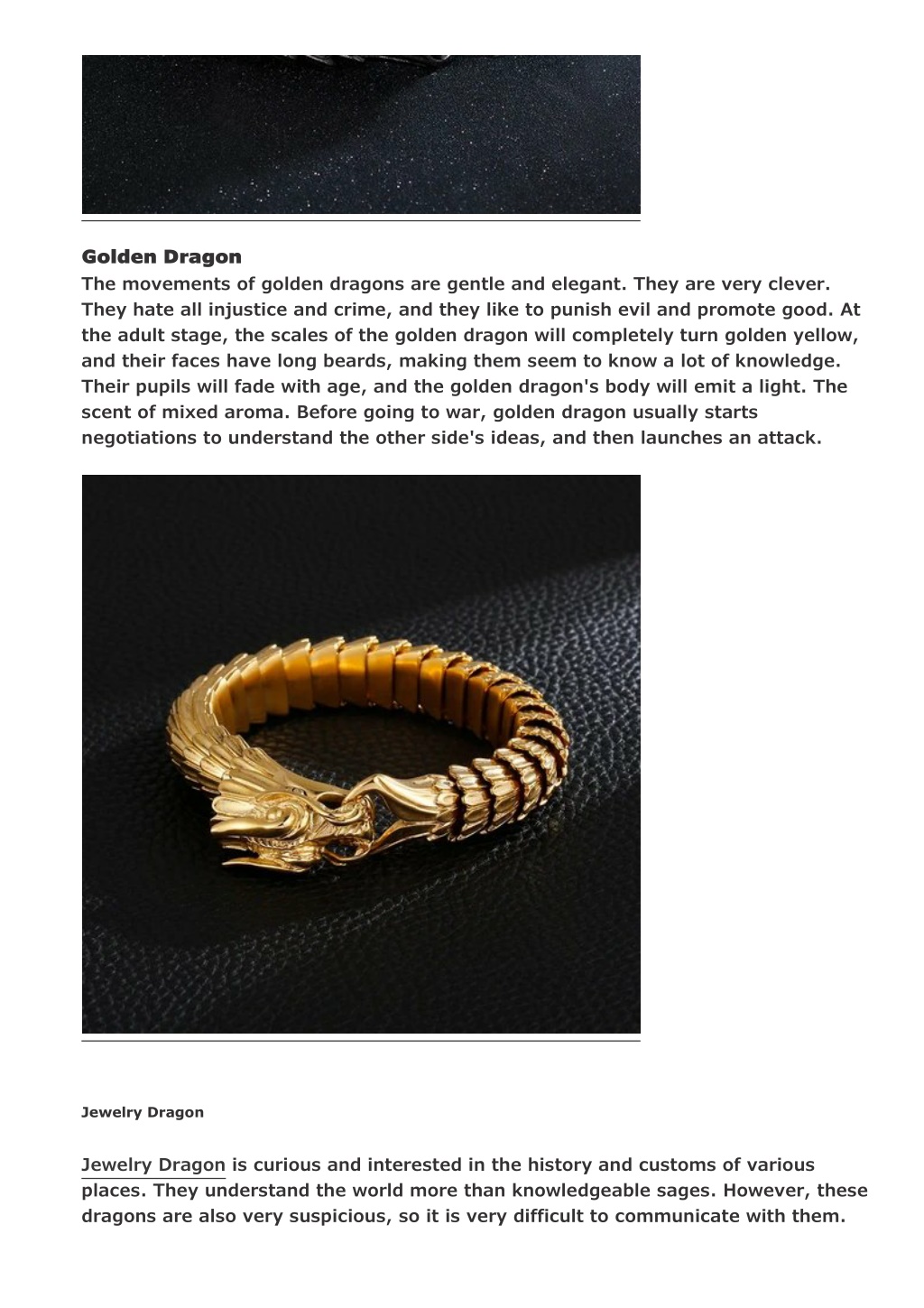 Golden Dragon
The movements of golden dragons are gentle and elegant. They are very clever. They hate all injustice and crime, and they like to punish evil and promote good. At the adult stage, the scales of the golden dragon will completely turn golden yellow, and their faces have long beards, making them seem to know a lot of knowledge. Their pupils will fade with age, and the golden dragon's body will emit a light. The scent of mixed aroma. Before going to war, golden dragon usually starts negotiations to understand the other side's ideas, and then launches an attack.

Jewelry Dragon

Jewelry Dragon is curious and interested in the history and customs of various places. They understand the world more than knowledgeable sages. However, these dragons are also very suspicious, so it is very difficult to communicate with them.